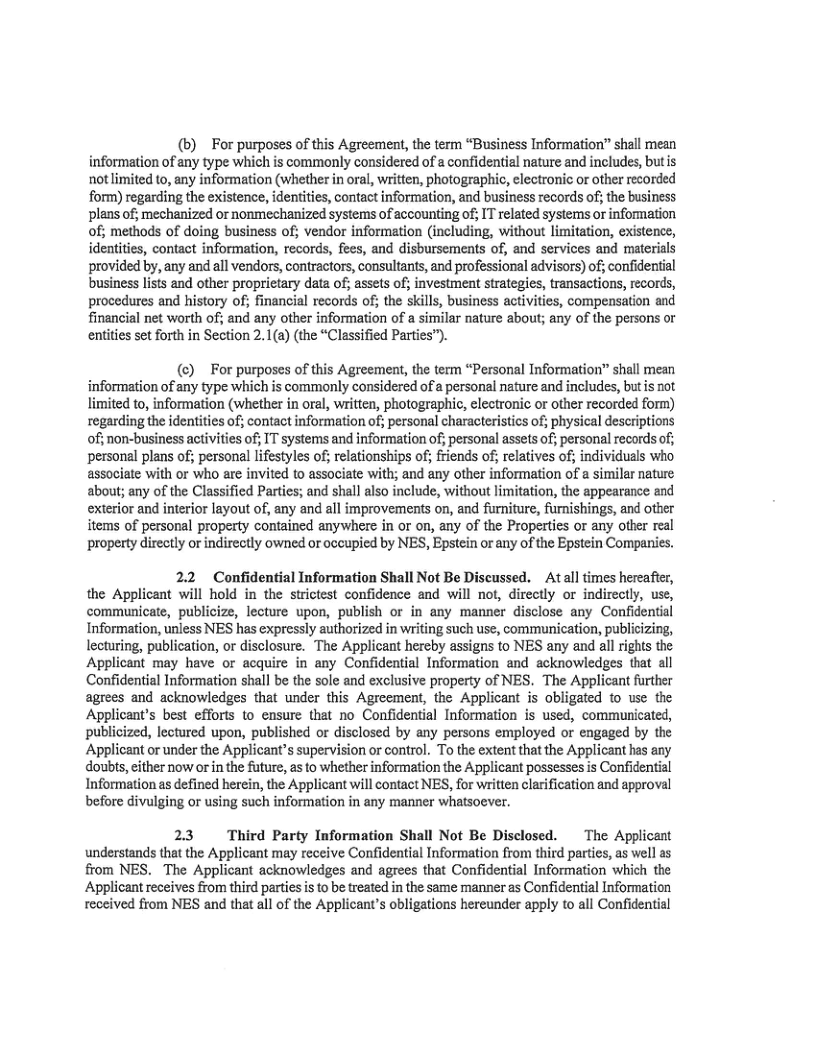 (b) For purposes of this Agreement, the term "Business Information" shall mean information of any type which is commonly considered of a confidential nature and includes, but is not limited to, any information (whether in oral, written, photographic, electronic or other recorded form) regarding the existence, identities, contact information, and business records of; the business plans of; mechanized or nonmechanized systems of accounting of; IT related systems or information of; methods of doing business of; vendor information (including, without limitation, existence, identities, contact information, records, fees, and disbursements of, and services and materials provided by, any and all vendors, contractors, consultants, and professional advisors) of; confidential business lists and other proprietary data of; assets of; investment strategies, transactions, records, procedures and history of; financial records of; the skills, business activities, compensation and financial net worth of; and any other information of a similar nature about; any of the persons or entities set forth in Section 2.1(a) (the "Classified Parties").

(c) For purposes of this Agreement, the term "Personal Information" shall mean information of any type which is commonly considered of a personal nature and includes, but is not limited to, information (whether in oral, written, photographic, electronic or other recorded form) regarding the identities of; contact information of; personal characteristics of; physical descriptions of; non-business activities of; IT systems and information of; personal assets of; personal records of; personal plans of; personal lifestyles of; relationships of; friends of; relatives of; individuals who associate with or who are invited to associate with; and any other information of a similar nature about; any of the Classified Parties; and shall also include, without limitation, the appearance and exterior and interior layout of, any and all improvements on, and furniture, furnishings, and other items of personal property contained anywhere in or on, any of the Properties or any other real property directly or indirectly owned or occupied by NES, Epstein or any of the Epstein Companies.

2.2 Confidential Information Shall Not Be Discussed. At all times hereafter, the Applicant will hold in the strictest confidence and will not, directly or indirectly, use, communicate, publicize, lecture upon, publish or in any manner disclose any Confidential Information, unless NES has expressly authorized in writing such use, communication, publicizing, lecturing, publication, or disclosure. The Applicant hereby assigns to NES any and all rights the Applicant may have or acquire in any Confidential Information and acknowledges that all Confidential Information shall be the sole and exclusive property of NES. The Applicant further agrees and acknowledges that under this Agreement, the Applicant is obligated to use the Applicant's best efforts to ensure that no Confidential Information is used, communicated, publicized, lectured upon, published or disclosed by any persons employed or engaged by the Applicant or under the Applicant's supervision or control. To the extent that the Applicant has any doubts, either now or in the future, as to whether information the Applicant possesses is Confidential Information as defined herein, the Applicant will contact NES, for written clarification and approval before divulging or using such information in any manner whatsoever.

2.3 Third Party Information Shall Not Be Disclosed. The Applicant understands that the Applicant may receive Confidential Information from third parties, as well as from NES. The Applicant acknowledges and agrees that Confidential Information which the Applicant receives from third parties is to be treated in the same manner as Confidential Information received from NES and that all of the Applicant's obligations hereunder apply to all Confidential